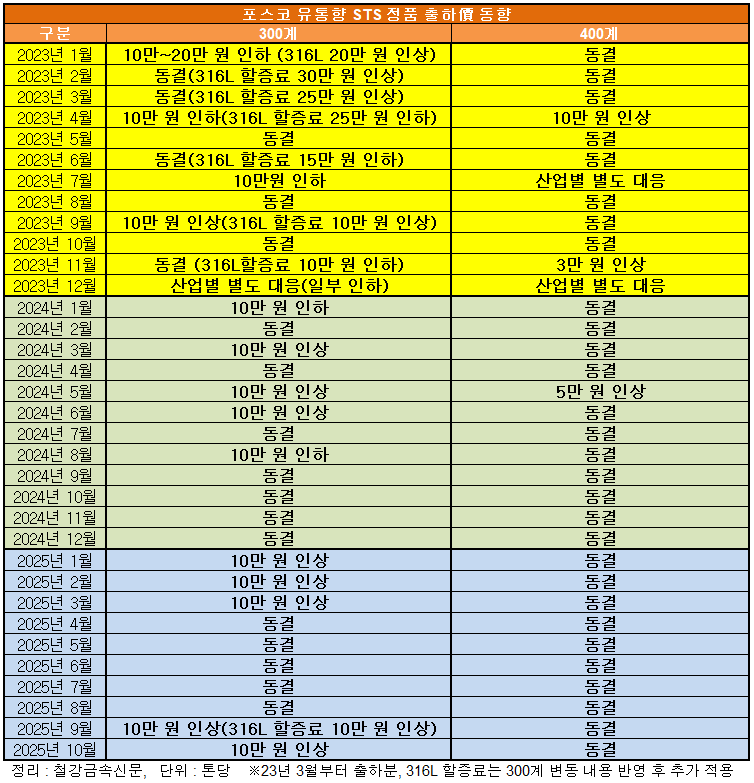 포스코 유통향 STS 정품 출하價 동향

| 구분 | 300계 | 400계 |
|---|---|---|
| 2023년 1월 | 10만~20만 원 인하 (316L 20만 원 인상) | 동결 |
| 2023년 2월 | 동결(316L 할증료 30만 원 인상) | 동결 |
| 2023년 3월 | 동결(316L 할증료 25만 원 인상) | 동결 |
| 2023년 4월 | 10만 원 인하(316L 할증료 25만 원 인하) | 10만 원 인상 |
| 2023년 5월 | 동결 | 동결 |
| 2023년 6월 | 동결(316L 할증료 15만 원 인하) | 동결 |
| 2023년 7월 | 10만원 인하 | 산업별 별도 대응 |
| 2023년 8월 | 동결 | 동결 |
| 2023년 9월 | 10만 원 인상(316L 할증료 10만 원 인상) | 동결 |
| 2023년 10월 | 동결 | 동결 |
| 2023년 11월 | 동결 (316L할증료 10만 원 인하) | 3만 원 인상 |
| 2023년 12월 | 산업별 별도 대응(일부 인하) | 산업별 별도 대응 |
| 2024년 1월 | 10만 원 인하 | 동결 |
| 2024년 2월 | 동결 | 동결 |
| 2024년 3월 | 10만 원 인상 | 동결 |
| 2024년 4월 | 동결 | 동결 |
| 2024년 5월 | 10만 원 인상 | 5만 원 인상 |
| 2024년 6월 | 10만 원 인상 | 동결 |
| 2024년 7월 | 동결 | 동결 |
| 2024년 8월 | 10만 원 인하 | 동결 |
| 2024년 9월 | 동결 | 동결 |
| 2024년 10월 | 동결 | 동결 |
| 2024년 11월 | 동결 | 동결 |
| 2024년 12월 | 동결 | 동결 |
| 2025년 1월 | 10만 원 인상 | 동결 |
| 2025년 2월 | 10만 원 인상 | 동결 |
| 2025년 3월 | 10만 원 인상 | 동결 |
| 2025년 4월 | 동결 | 동결 |
| 2025년 5월 | 동결 | 동결 |
| 2025년 6월 | 동결 | 동결 |
| 2025년 7월 | 동결 | 동결 |
| 2025년 8월 | 동결 | 동결 |
| 2025년 9월 | 10만 원 인상(316L 할증료 10만 원 인상) | 동결 |
| 2025년 10월 | 10만 원 인상 | 동결 |

정리 : 철강금속신문, 단위 : 톤당 ※23년 3월부터 출하분, 316L 할증료는 300계 변동 내용 반영 후 추가 적용